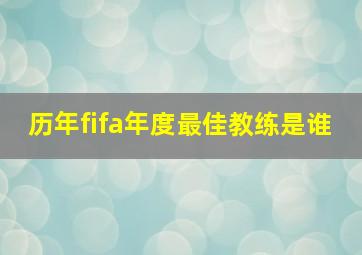 历年fifa年度最佳教练是谁